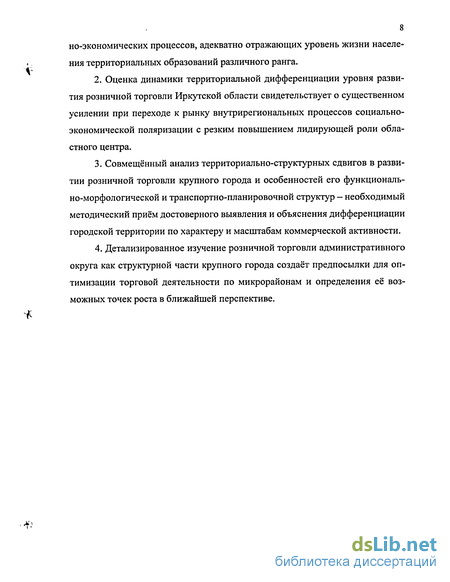 8

но-экономических процессов, адекватно отражающих уровень жизни населения территориальных образований различного ранга.

2. Оценка динамики территориальной дифференциации уровня развития розничной торговли Иркутской области свидетельствует о существенном усилении при переходе к рынку внутрирегиональных процессов социально-экономической поляризации с резким повышением лидирующей роли областного центра.

3. Совмещённый анализ территориально-структурных сдвигов в развитии розничной торговли крупного города и особенностей его функционально-морфологической и транспортно-планировочной структур – необходимый методический приём достоверного выявления и объяснения дифференциации городской территории по характеру и масштабам коммерческой активности.

4. Детализированное изучение розничной торговли административного округа как структурной части крупного города создаёт предпосылки для оптимизации торговой деятельности по микрорайонам и определения её возможных точек роста в ближайшей перспективе.

dsLib.net
библиотека диссертаций